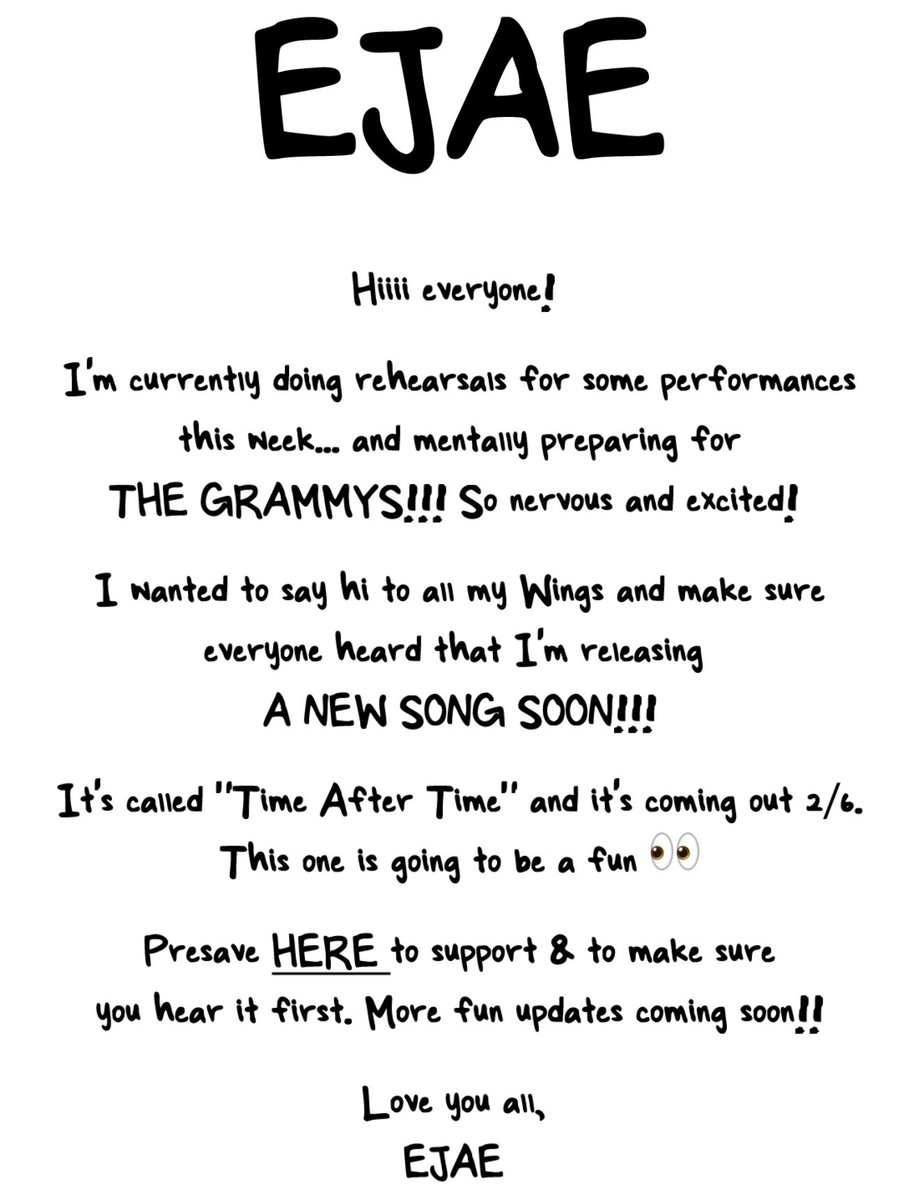 EJAE

Hiiii everyone!

I'm currently doing rehearsals for some performances this week... and mentally preparing for THE GRAMMYS!!! So nervous and excited!

I wanted to say hi to all my Wings and make sure everyone heard that I'm releasing A NEW SONG SOON!!!

It's called "Time After Time" and it's coming out 2/6. This one is going to be a fun 👀

Presave HERE to support & to make sure you hear it first. More fun updates coming soon!!

Love you all,
EJAE